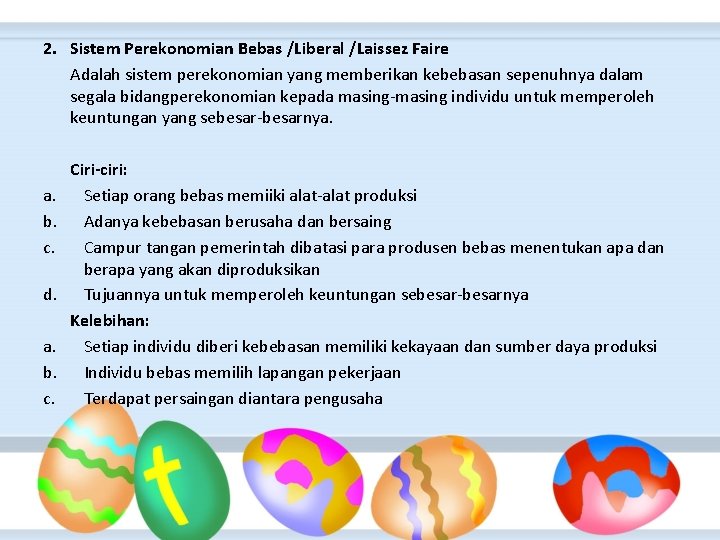 2. Sistem Perekonomian Bebas /Liberal /Laissez Faire

Adalah sistem perekonomian yang memberikan kebebasan sepenuhnya dalam segala bidangperekonomian kepada masing-masing individu untuk memperoleh keuntungan yang sebesar-besarnya.

Ciri-ciri:

a. Setiap orang bebas memiiki alat-alat produksi

b. Adanya kebebasan berusaha dan bersaing

c. Campur tangan pemerintah dibatasi para produsen bebas menentukan apa dan berapa yang akan diproduksikan

d. Tujuannya untuk memperoleh keuntungan sebesar-besarnya

Kelebihan:

a. Setiap individu diberi kebebasan memiliki kekayaan dan sumber daya produksi

b. Individu bebas memilih lapangan pekerjaan

c. Terdapat persaingan diantara pengusaha